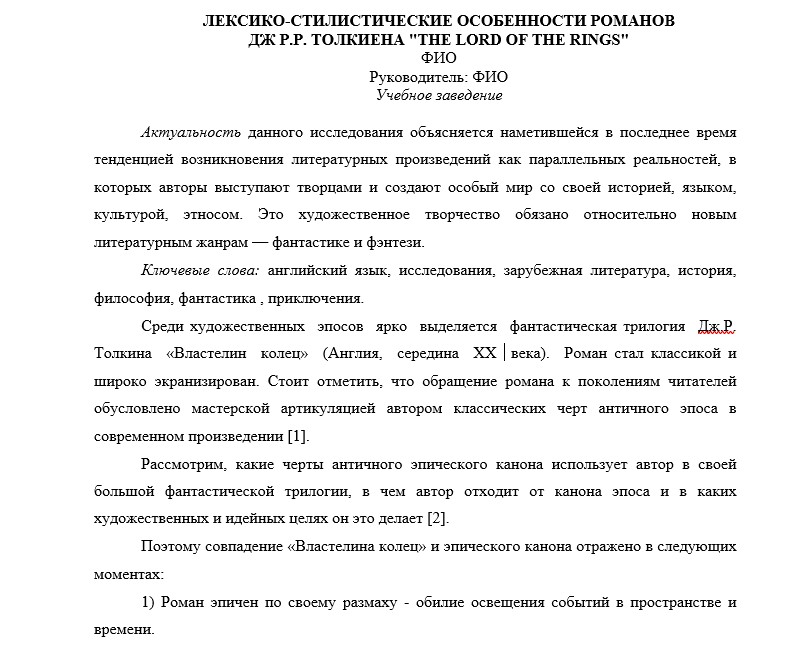 ЛЕКСИКО-СТИЛИСТИЧЕСКИЕ ОСОБЕННОСТИ РОМАНОВ
ДЖ Р.Р. ТОЛКИЕНА "THE LORD OF THE RINGS"
ФИО
Руководитель: ФИО
Учебное заведение

Актуальность данного исследования объясняется наметившейся в последнее время тенденцией возникновения литературных произведений как параллельных реальностей, в которых авторы выступают творцами и создают особый мир со своей историей, языком, культурой, этносом. Это художественное творчество обязано относительно новым литературным жанрам — фантастике и фэнтези.

Ключевые слова: английский язык, исследования, зарубежная литература, история, философия, фантастика , приключения.

Среди художественных эпосов ярко выделяется фантастическая трилогия Дж.Р. Толкина «Властелин колец» (Англия, середина XX века). Роман стал классикой и широко экранизирован. Стоит отметить, что обращение романа к поколениям читателей обусловлено мастерской артикуляцией автором классических черт античного эпоса в современном произведении [1].

Рассмотрим, какие черты античного эпического канона использует автор в своей большой фантастической трилогии, в чем автор отходит от канона эпоса и в каких художественных и идейных целях он это делает [2].

Поэтому совпадение «Властелина колец» и эпического канона отражено в следующих моментах:

1) Роман эпичен по своему размаху - обилие освещения событий в пространстве и времени.